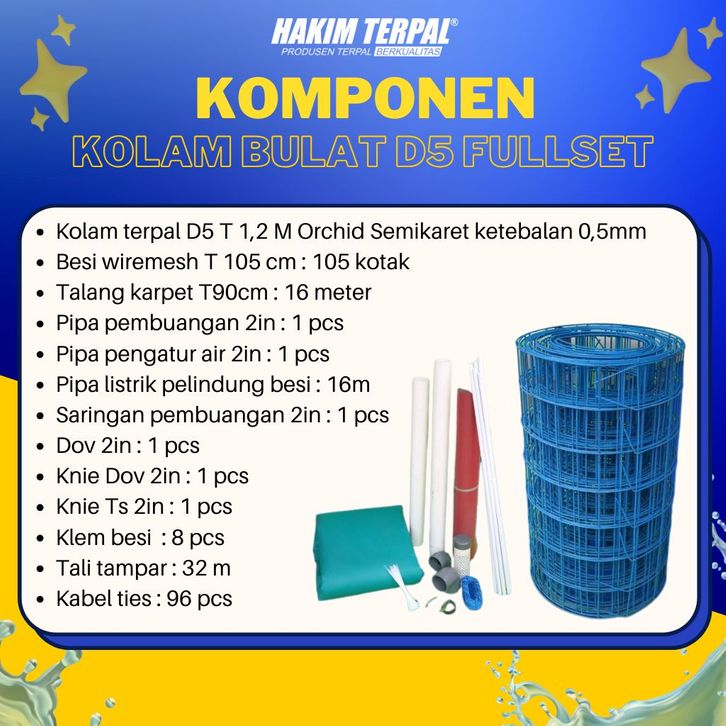 HAKIM TERPAL®
PRODUSEN TERPAL BERKUALITAS

KOMPONEN
KOLAM BULAT D5 FULLSET

• Kolam terpal D5 T 1,2 M Orchid Semikaret ketebalan 0,5mm
• Besi wiremesh T 105 cm : 105 kotak
• Talang karpet T90cm : 16 meter
• Pipa pembuangan 2in : 1 pcs
• Pipa pengatur air 2in : 1 pcs
• Pipa listrik pelindung besi : 16m
• Saringan pembuangan 2in : 1 pcs
• Dov 2in : 1 pcs
• Knie Dov 2in : 1 pcs
• Knie Ts 2in : 1 pcs
• Klem besi : 8 pcs
• Tali tampar : 32 m
• Kabel ties : 96 pcs